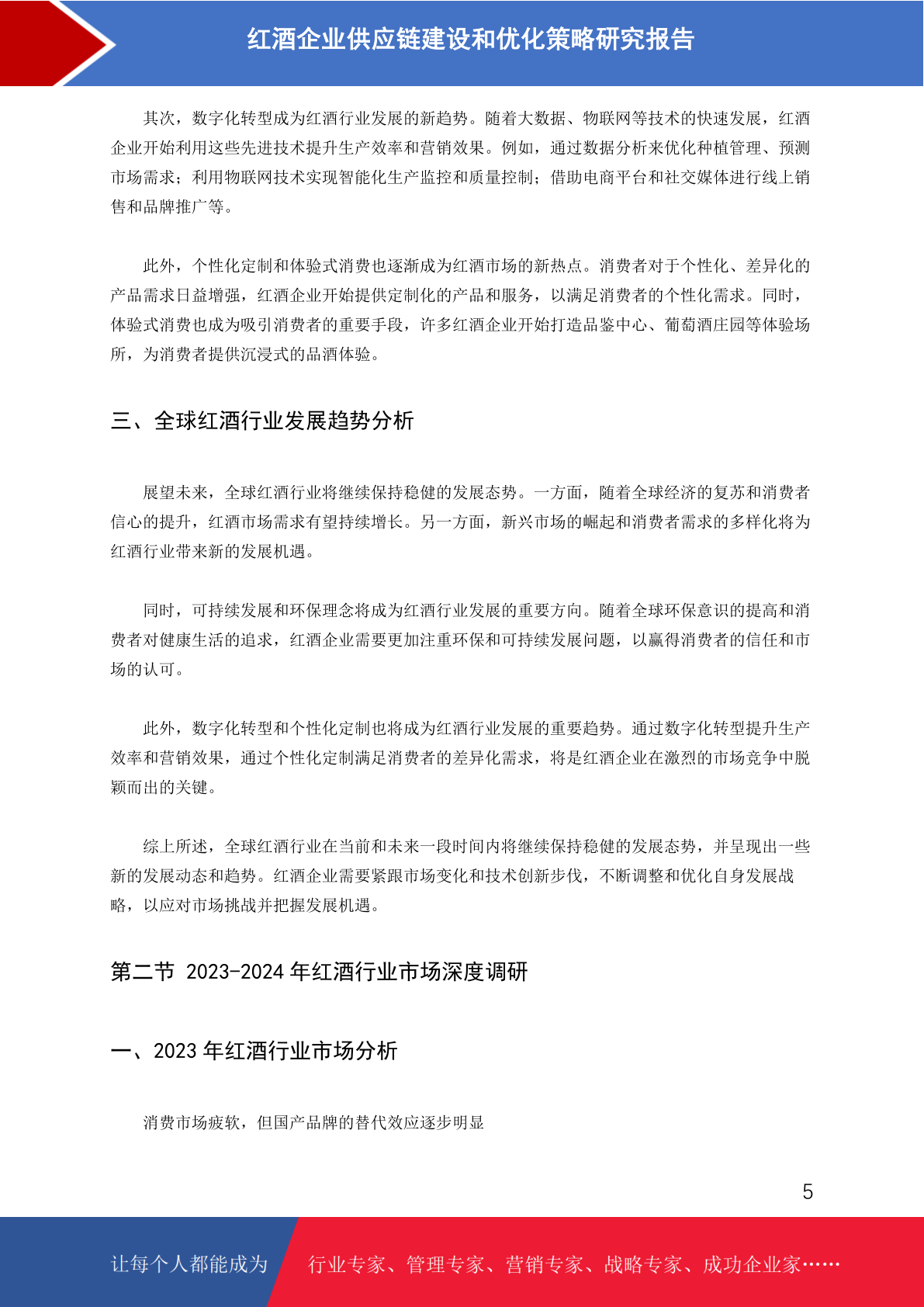 红酒企业供应链建设和优化策略研究报告

其次，数字化转型成为红酒行业发展的新趋势。随着大数据、物联网等技术的快速发展，红酒企业开始利用这些先进技术提升生产效率和营销效果。例如，通过数据分析来优化种植管理、预测市场需求；利用物联网技术实现智能化生产监控和质量控制；借助电商平台和社交媒体进行线上销售和品牌推广等。

此外，个性化定制和体验式消费也逐渐成为红酒市场的新热点。消费者对于个性化、差异化的产品需求日益增强，红酒企业开始提供定制化的产品和服务，以满足消费者的个性化需求。同时，体验式消费也成为吸引消费者的重要手段，许多红酒企业开始打造品鉴中心、葡萄酒庄园等体验场所，为消费者提供沉浸式的品酒体验。

三、全球红酒行业发展趋势分析

展望未来，全球红酒行业将继续保持稳健的发展态势。一方面，随着全球经济的复苏和消费者信心的提升，红酒市场需求有望持续增长。另一方面，新兴市场的崛起和消费者需求的多样化将为红酒行业带来新的发展机遇。

同时，可持续发展和环保理念将成为红酒行业发展的重要方向。随着全球环保意识的提高和消费者对健康生活的追求，红酒企业需要更加注重环保和可持续发展问题，以赢得消费者的信任和市场的认可。

此外，数字化转型和个性化定制也将成为红酒行业发展的重要趋势。通过数字化转型提升生产效率和营销效果，通过个性化定制满足消费者的差异化需求，将是红酒企业在激烈的市场竞争中脱颖而出的关键。

综上所述，全球红酒行业在当前和未来一段时间内将继续保持稳健的发展态势，并呈现出一些新的发展动态和趋势。红酒企业需要紧跟市场变化和技术创新步伐，不断调整和优化自身发展战略，以应对市场挑战并把握发展机遇。

第二节 2023-2024 年红酒行业市场深度调研

一、2023 年红酒行业市场分析

消费市场疲软，但国产品牌的替代效应逐步明显

5

让每个人都能成为 行业专家、管理专家、营销专家、战略专家、成功企业家……